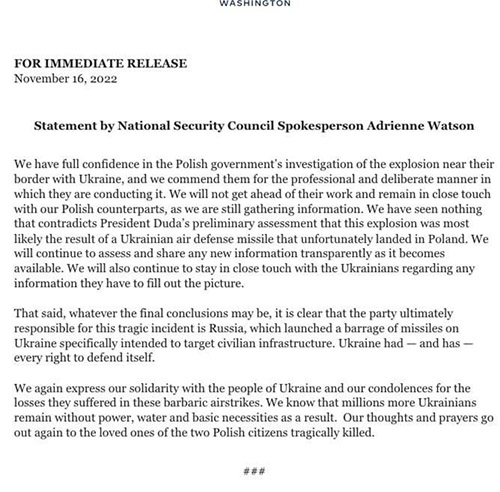 WASHINGTON

FOR IMMEDIATE RELEASE
November 16, 2022

Statement by National Security Council Spokesperson Adrienne Watson

We have full confidence in the Polish government's investigation of the explosion near their border with Ukraine, and we commend them for the professional and deliberate manner in which they are conducting it. We will not get ahead of their work and remain in close touch with our Polish counterparts, as we are still gathering information. We have seen nothing that contradicts President Duda's preliminary assessment that this explosion was most likely the result of a Ukrainian air defense missile that unfortunately landed in Poland. We will continue to assess and share any new information transparently as it becomes available. We will also continue to stay in close touch with the Ukrainians regarding any information they have to fill out the picture.

That said, whatever the final conclusions may be, it is clear that the party ultimately responsible for this tragic incident is Russia, which launched a barrage of missiles on Ukraine specifically intended to target civilian infrastructure. Ukraine had — and has — every right to defend itself.

We again express our solidarity with the people of Ukraine and our condolences for the losses they suffered in these barbaric airstrikes. We know that millions more Ukrainians remain without power, water and basic necessities as a result. Our thoughts and prayers go out again to the loved ones of the two Polish citizens tragically killed.

###